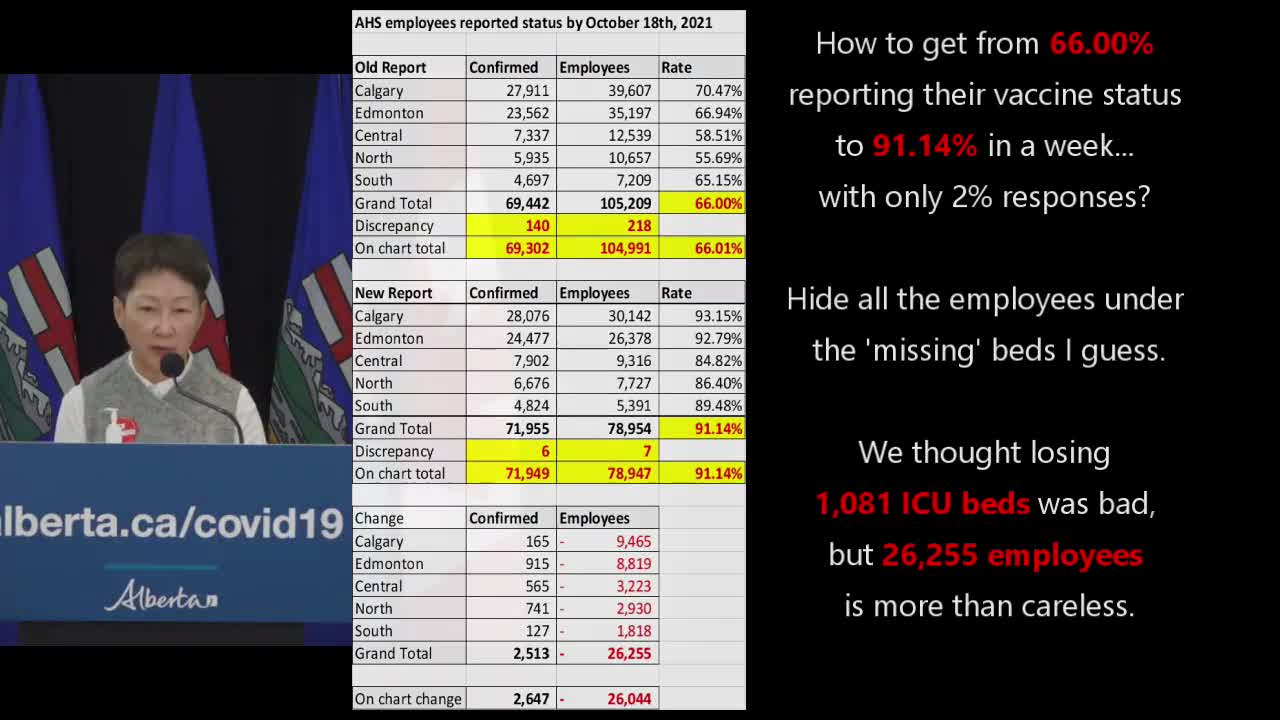 alberta.ca/covid19

Alberta

AHS employees reported status by October 18th, 2021

| Old Report | Confirmed | Employees | Rate |
|---|---|---|---|
| Calgary | 27,911 | 39,607 | 70.47% |
| Edmonton | 23,562 | 35,197 | 66.94% |
| Central | 7,337 | 12,539 | 58.51% |
| North | 5,935 | 10,657 | 55.69% |
| South | 4,697 | 7,209 | 65.15% |
| Grand Total | 69,442 | 105,209 | 66.00% |
| Discrepancy | 140 | 218 | |
| On chart total | 69,302 | 104,991 | 66.01% |

| New Report | Confirmed | Employees | Rate |
|---|---|---|---|
| Calgary | 28,076 | 30,142 | 93.15% |
| Edmonton | 24,477 | 26,378 | 92.79% |
| Central | 7,902 | 9,316 | 84.82% |
| North | 6,676 | 7,727 | 86.40% |
| South | 4,824 | 5,391 | 89.48% |
| Grand Total | 71,955 | 78,954 | 91.14% |
| Discrepancy | 6 | 7 | |
| On chart total | 71,949 | 78,947 | 91.14% |

| Change | Confirmed | Employees |
|---|---|---|
| Calgary | 165 | - 9,465 |
| Edmonton | 915 | - 8,819 |
| Central | 565 | - 3,223 |
| North | 741 | - 2,930 |
| South | 127 | - 1,818 |
| Grand Total | 2,513 | - 26,255 |
| | | |
| On chart change | 2,647 | - 26,044 |

How to get from 66.00% reporting their vaccine status to 91.14% in a week... with only 2% responses?

Hide all the employees under the 'missing' beds I guess.

We thought losing 1,081 ICU beds was bad, but 26,255 employees is more than careless.